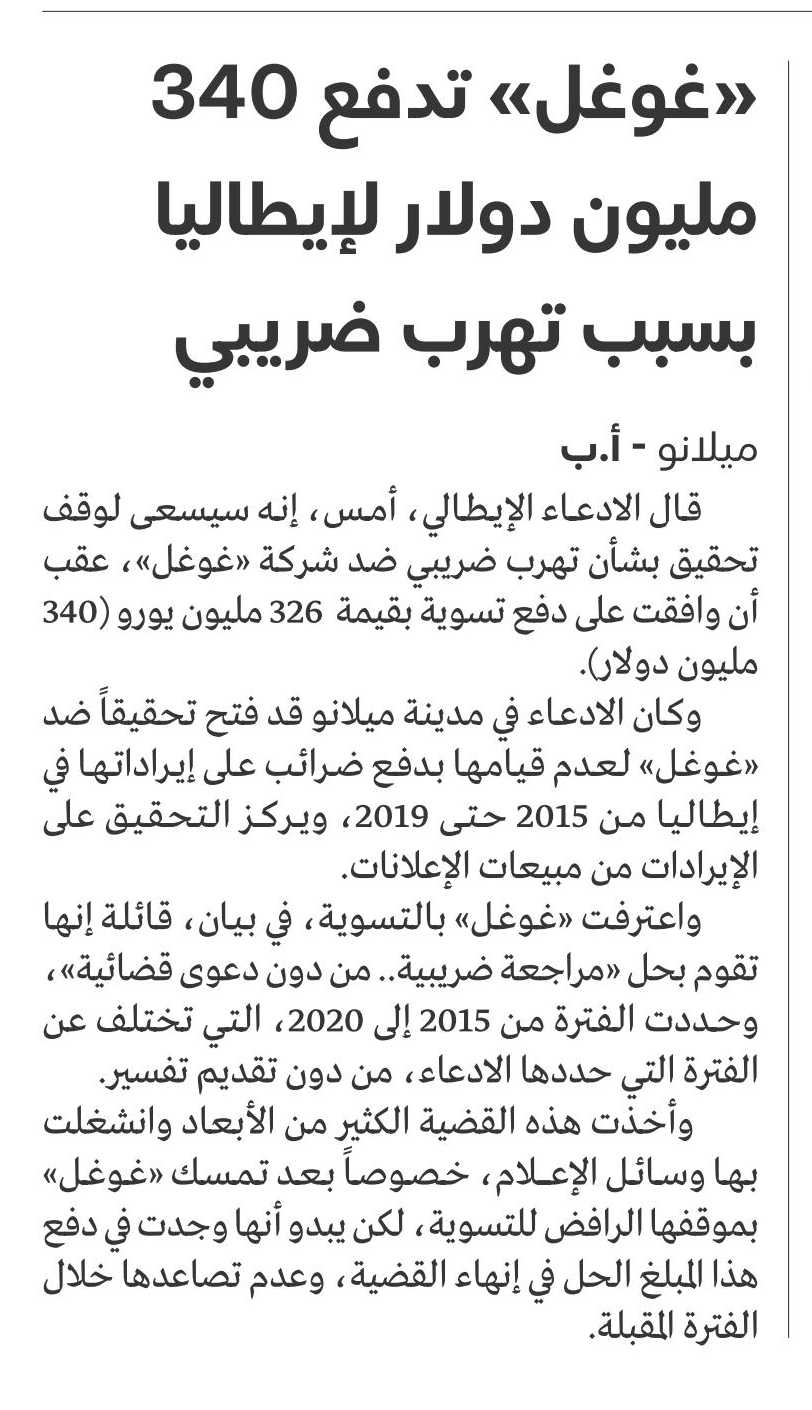 «غوغل» تدفع 340 مليون دولار لإيطاليا بسبب تهرب ضريبي

ميلانو - أ.ب

قال الادعاء الإيطالي، أمس، إنه سيسعى لوقف تحقيق بشأن تهرب ضريبي ضد شركة «غوغل»، عقب أن وافقت على دفع تسوية بقيمة 326 مليون يورو (340 مليون دولار).

وكان الادعاء في مدينة ميلانو قد فتح تحقيقاً ضد «غوغل» لعدم قيامها بدفع ضرائب على إيراداتها في إيطاليا من 2015 حتى 2019، ويركز التحقيق على الإيرادات من مبيعات الإعلانات.

واعترفت «غوغل» بالتسوية، في بيان، قائلة إنها تقوم بحل «مراجعة ضريبية.. من دون دعوى قضائية»، وحددت الفترة من 2015 إلى 2020، التي تختلف عن الفترة التي حددها الادعاء، من دون تقديم تفسير.

وأخذت هذه القضية الكثير من الأبعاد وانشغلت بها وسائل الإعلام، خصوصاً بعد تمسك «غوغل» بموقفها الرافض للتسوية، لكن يبدو أنها وجدت في دفع هذا المبلغ الحل في إنهاء القضية، وعدم تصاعدها خلال الفترة المقبلة.